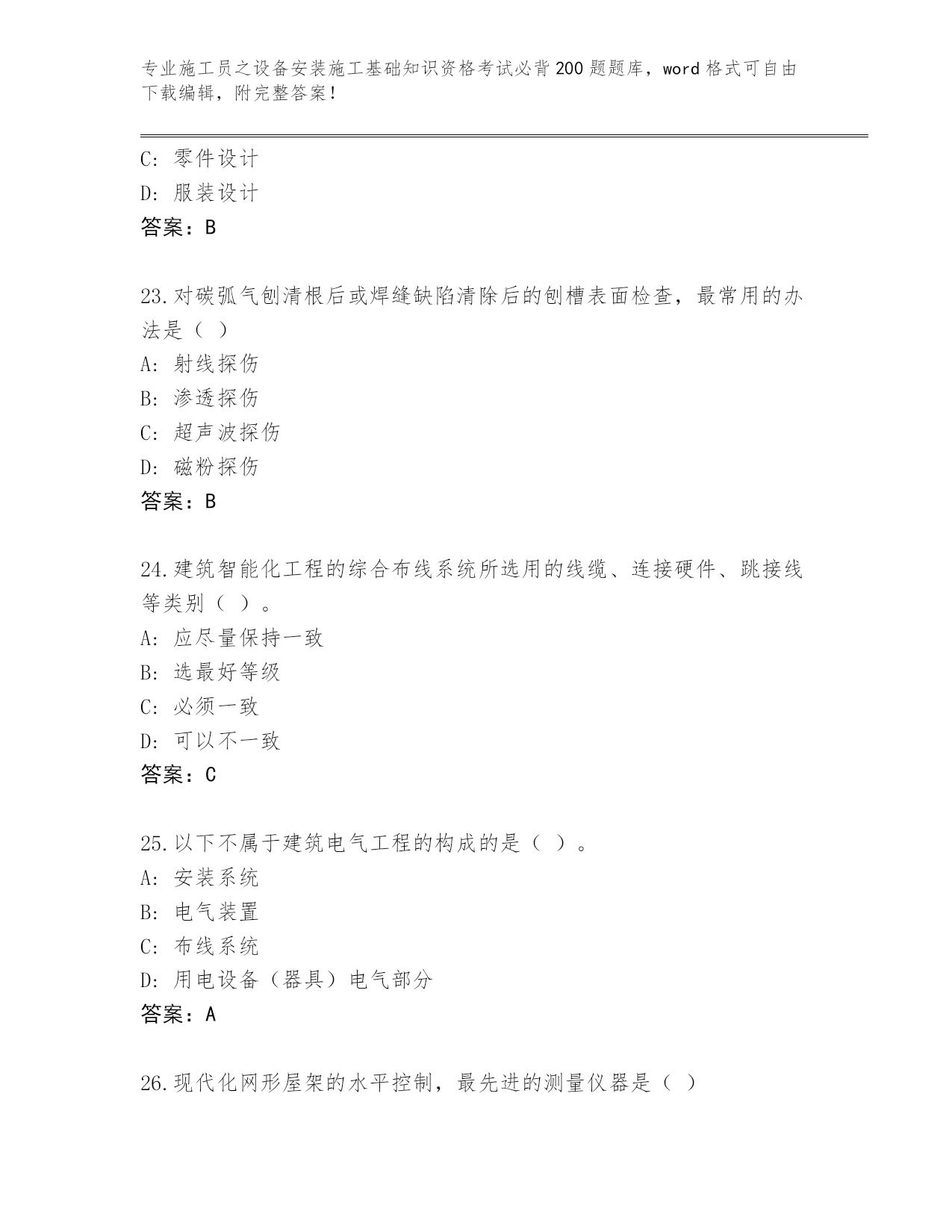 专业施工员之设备安装施工基础知识资格考试必背200题题库，word格式可自由下载编辑，附完整答案！

C: 零件设计
D: 服装设计
答案：B

23.对碳弧气刨清根后或焊缝缺陷清除后的刨槽表面检查，最常用的办法是（ ）
A: 射线探伤
B: 渗透探伤
C: 超声波探伤
D: 磁粉探伤
答案：B

24.建筑智能化工程的综合布线系统所选用的线缆、连接硬件、跳接线等类别（ ）。
A: 应尽量保持一致
B: 选最好等级
C: 必须一致
D: 可以不一致
答案：C

25.以下不属于建筑电气工程的构成的是（ ）。
A: 安装系统
B: 电气装置
C: 布线系统
D: 用电设备（器具）电气部分
答案：A

26.现代化网形屋架的水平控制，最先进的测量仪器是（ ）